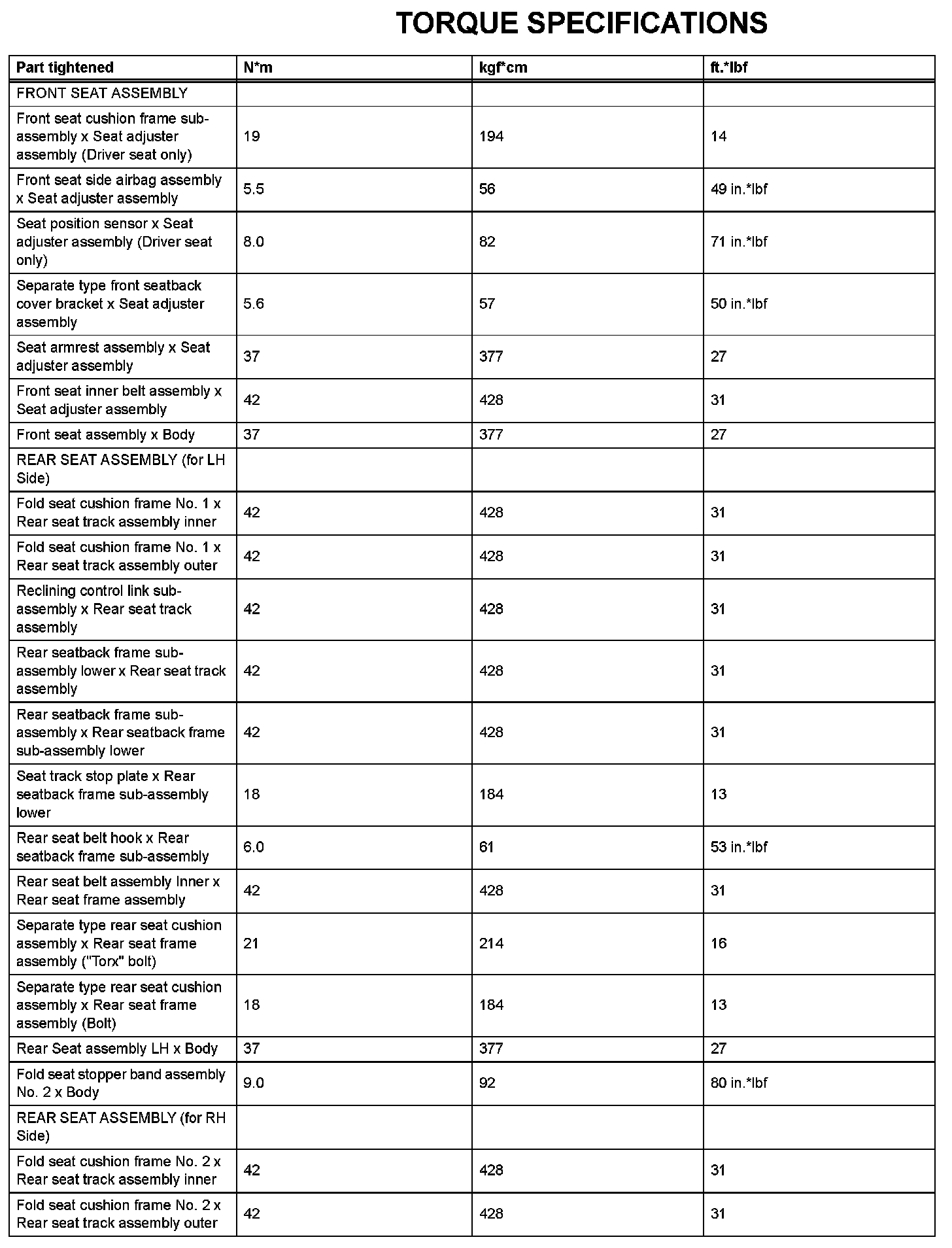 TORQUE SPECIFICATIONS

| Part tightened | N*m | kgf*cm | ft.*lbf |
|---|---|---|---|
| FRONT SEAT ASSEMBLY | | | |
| Front seat cushion frame sub-assembly x Seat adjuster assembly (Driver seat only) | 19 | 194 | 14 |
| Front seat side airbag assembly x Seat adjuster assembly | 5.5 | 56 | 49 in.*lbf |
| Seat position sensor x Seat adjuster assembly (Driver seat only) | 8.0 | 82 | 71 in.*lbf |
| Separate type front seatback cover bracket x Seat adjuster assembly | 5.6 | 57 | 50 in.*lbf |
| Seat armrest assembly x Seat adjuster assembly | 37 | 377 | 27 |
| Front seat inner belt assembly x Seat adjuster assembly | 42 | 428 | 31 |
| Front seat assembly x Body | 37 | 377 | 27 |
| REAR SEAT ASSEMBLY (for LH Side) | | | |
| Fold seat cushion frame No. 1 x Rear seat track assembly inner | 42 | 428 | 31 |
| Fold seat cushion frame No. 1 x Rear seat track assembly outer | 42 | 428 | 31 |
| Reclining control link sub-assembly x Rear seat track assembly | 42 | 428 | 31 |
| Rear seatback frame sub-assembly lower x Rear seat track assembly | 42 | 428 | 31 |
| Rear seatback frame sub-assembly x Rear seatback frame sub-assembly lower | 42 | 428 | 31 |
| Seat track stop plate x Rear seatback frame sub-assembly lower | 18 | 184 | 13 |
| Rear seat belt hook x Rear seatback frame sub-assembly | 6.0 | 61 | 53 in.*lbf |
| Rear seat belt assembly Inner x Rear seat frame assembly | 42 | 428 | 31 |
| Separate type rear seat cushion assembly x Rear seat frame assembly ("Torx" bolt) | 21 | 214 | 16 |
| Separate type rear seat cushion assembly x Rear seat frame assembly (Bolt) | 18 | 184 | 13 |
| Rear Seat assembly LH x Body | 37 | 377 | 27 |
| Fold seat stopper band assembly No. 2 x Body | 9.0 | 92 | 80 in.*lbf |
| REAR SEAT ASSEMBLY (for RH Side) | | | |
| Fold seat cushion frame No. 2 x Rear seat track assembly inner | 42 | 428 | 31 |
| Fold seat cushion frame No. 2 x Rear seat track assembly outer | 42 | 428 | 31 |